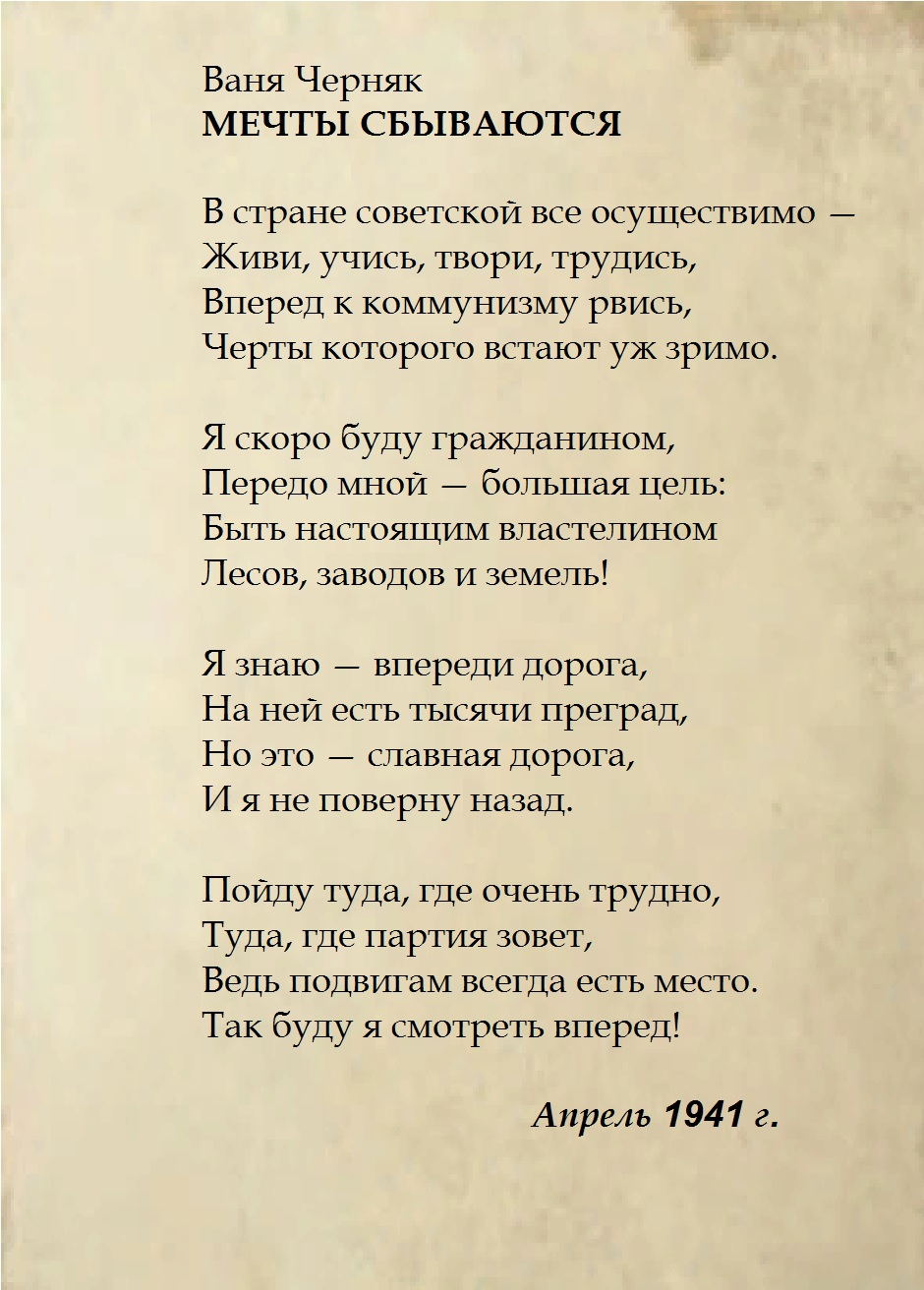 Ваня Черняк
МЕЧТЫ СБЫВАЮТСЯ

В стране советской все осуществимо —
Живи, учись, твори, трудись,
Вперед к коммунизму рвись,
Черты которого встают уж зримо.

Я скоро буду гражданином,
Передо мной — большая цель:
Быть настоящим властелином
Лесов, заводов и земель!

Я знаю — впереди дорога,
На ней есть тысячи преград,
Но это — славная дорога,
И я не поверну назад.

Пойду туда, где очень трудно,
Туда, где партия зовет,
Ведь подвигам всегда есть место.
Так буду я смотреть вперед!

Апрель 1941 г.